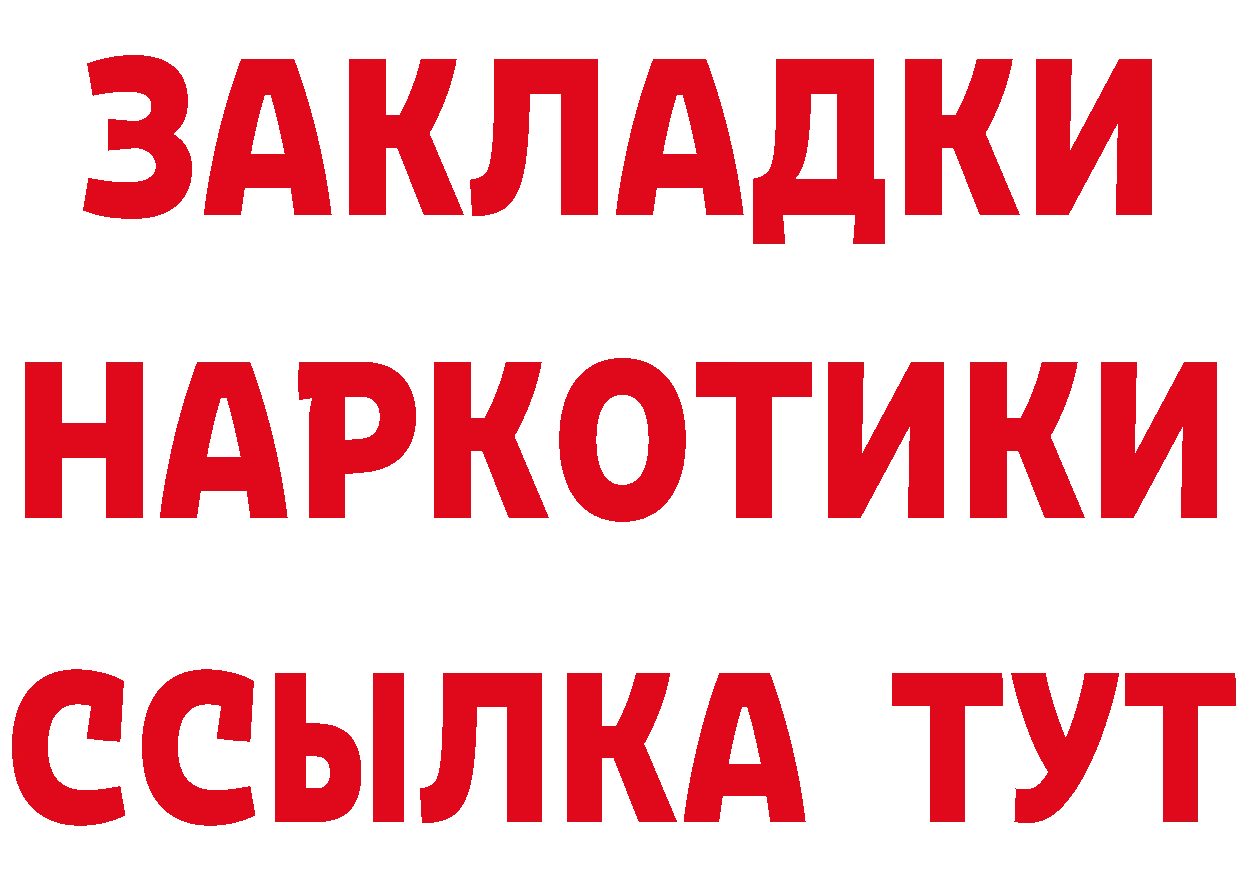 ЗАКЛАДКИ НАРКОТИКИ ССЫЛКА ТУТ